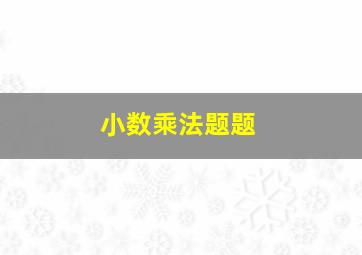 小数乘法题题